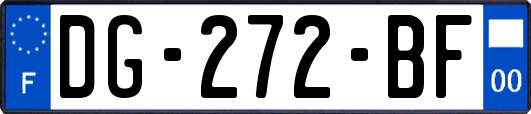 F
DG-272-BF
00